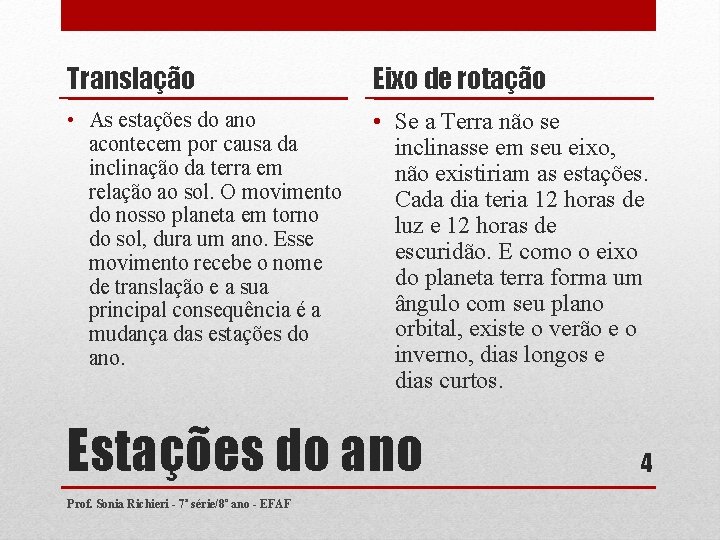 Translação

• As estações do ano acontecem por causa da inclinação da terra em relação ao sol. O movimento do nosso planeta em torno do sol, dura um ano. Esse movimento recebe o nome de translação e a sua principal consequência é a mudança das estações do ano.

Eixo de rotação

• Se a Terra não se inclinasse em seu eixo, não existiriam as estações. Cada dia teria 12 horas de luz e 12 horas de escuridão. E como o eixo do planeta terra forma um ângulo com seu plano orbital, existe o verão e o inverno, dias longos e dias curtos.

Estações do ano

4

Prof. Sonia Richieri - 7ª série/8º ano - EFAF